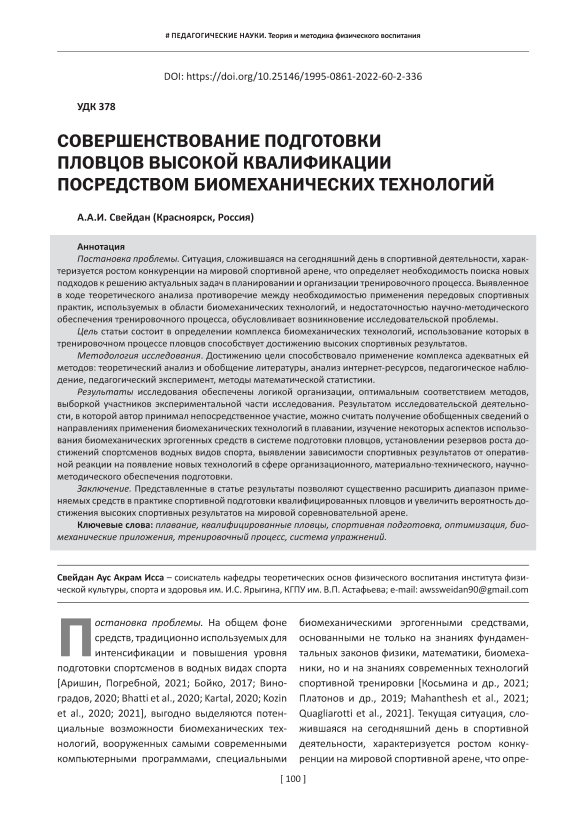 # ПЕДАГОГИЧЕСКИЕ НАУКИ. Теория и методика физического воспитания

DOI: https://doi.org/10.25146/1995-0861-2022-60-2-336

УДК 378

СОВЕРШЕНСТВОВАНИЕ ПОДГОТОВКИ ПЛОВЦОВ ВЫСОКОЙ КВАЛИФИКАЦИИ ПОСРЕДСТВОМ БИОМЕХАНИЧЕСКИХ ТЕХНОЛОГИЙ

А.А.И. Свейдан (Красноярск, Россия)

Аннотация

Постановка проблемы. Ситуация, сложившаяся на сегодняшний день в спортивной деятельности, характеризуется ростом конкуренции на мировой спортивной арене, что определяет необходимость поиска новых подходов к решению актуальных задач в планировании и организации тренировочного процесса. Выявленное в ходе теоретического анализа противоречие между необходимостью применения передовых спортивных практик, используемых в области биомеханических технологий, и недостаточностью научно-методического обеспечения тренировочного процесса, обусловливает возникновение исследовательской проблемы.

Цель статьи состоит в определении комплекса биомеханических технологий, использование которых в тренировочном процессе пловцов способствует достижению высоких спортивных результатов.

Методология исследования. Достижению цели способствовало применение комплекса адекватных ей методов: теоретический анализ и обобщение литературы, анализ интернет-ресурсов, педагогическое наблюдение, педагогический эксперимент, методы математической статистики.

Результаты исследования обеспечены логикой организации, оптимальным соответствием методов, выборкой участников экспериментальной части исследования. Результатом исследовательской деятельности, в которой автор принимал непосредственное участие, можно считать получение обобщенных сведений о направлениях применения биомеханических технологий в плавании, изучение некоторых аспектов использования биомеханических эргогенных средств в системе подготовки пловцов, установлении резервов роста достижений спортсменов водных видов спорта, выявлении зависимости спортивных результатов от оперативной реакции на появление новых технологий в сфере организационного, материально-технического, научно-методического обеспечения подготовки.

Заключение. Представленные в статье результаты позволяют существенно расширить диапазон применяемых средств в практике спортивной подготовки квалифицированных пловцов и увеличить вероятность достижения высоких спортивных результатов на мировой соревновательной арене.

Ключевые слова: плавание, квалифицированные пловцы, спортивная подготовка, оптимизация, биомеханические приложения, тренировочный процесс, система упражнений.

Свейдан Аус Акрам Исса – соискатель кафедры теоретических основ физического воспитания института физической культуры, спорта и здоровья им. И.С. Ярыгина, КГПУ им. В.П. Астафьева; e-mail: awssweidan90@gmail.com

Постановка проблемы. На общем фоне средств, традиционно используемых для интенсификации и повышения уровня подготовки спортсменов в водных видах спорта [Аришин, Погребной, 2021; Бойко, 2017; Виноградов, 2020; Bhatti et al., 2020; Kartal, 2020; Kozin et al., 2020; 2021], выгодно выделяются потенциальные возможности биомеханических технологий, вооруженных самыми современными компьютерными программами, специальными

биомеханическими эргогенными средствами, основанными не только на знаниях фундаментальных законов физики, математики, биомеханики, но и на знаниях современных технологий спортивной тренировки [Косьмина и др., 2021; Платонов и др., 2019; Mahanthesh et al., 2021; Quagliarotti et al., 2021]. Текущая ситуация, сложившаяся на сегодняшний день в спортивной деятельности, характеризуется ростом конкуренции на мировой спортивной арене, что опре-

[ 100 ]